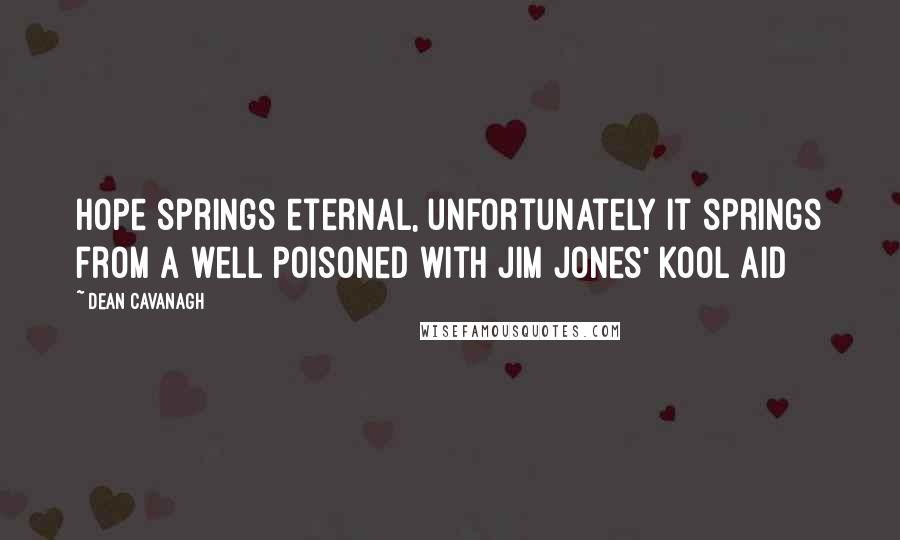 HOPE SPRINGS ETERNAL, UNFORTUNATELY IT SPRINGS FROM A WELL POISONED WITH JIM JONES' KOOL AID

~ DEAN CAVANAGH

WISEFAMOUSQUOTES.COM